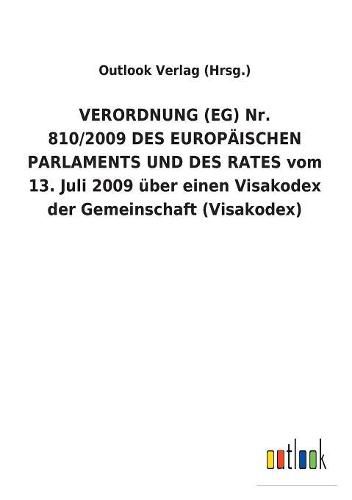 Outlook Verlag (Hrsg.)

VERORDNUNG (EG) Nr. 810/2009 DES EUROPÄISCHEN PARLAMENTS UND DES RATES vom 13. Juli 2009 über einen Visakodex der Gemeinschaft (Visakodex)

outlook